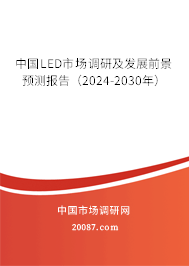 中国LED市场调研及发展前景预测报告（2024-2030年）

中国市场调研网

20087.com